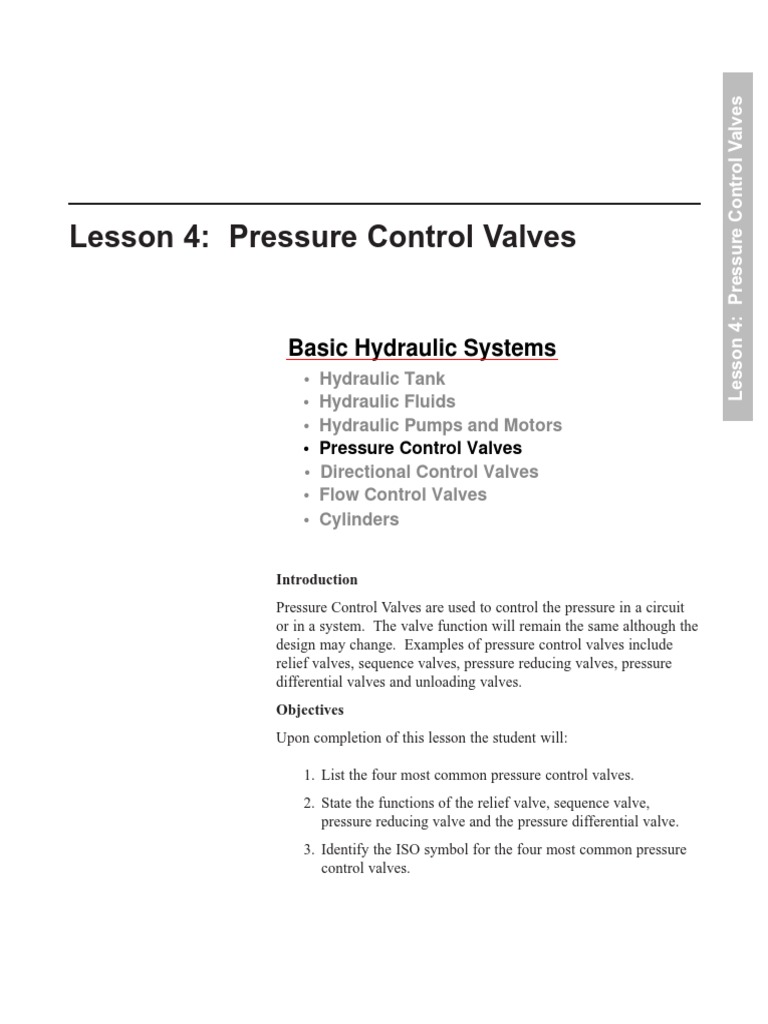 Lesson 4: Pressure Control Valves

Lesson 4: Pressure Control Valves

Basic Hydraulic Systems

• Hydraulic Tank
• Hydraulic Fluids
• Hydraulic Pumps and Motors
• Pressure Control Valves
• Directional Control Valves
• Flow Control Valves
• Cylinders

Introduction

Pressure Control Valves are used to control the pressure in a circuit or in a system. The valve function will remain the same although the design may change. Examples of pressure control valves include relief valves, sequence valves, pressure reducing valves, pressure differential valves and unloading valves.

Objectives

Upon completion of this lesson the student will:

1. List the four most common pressure control valves.

2. State the functions of the relief valve, sequence valve, pressure reducing valve and the pressure differential valve.

3. Identify the ISO symbol for the four most common pressure control valves.